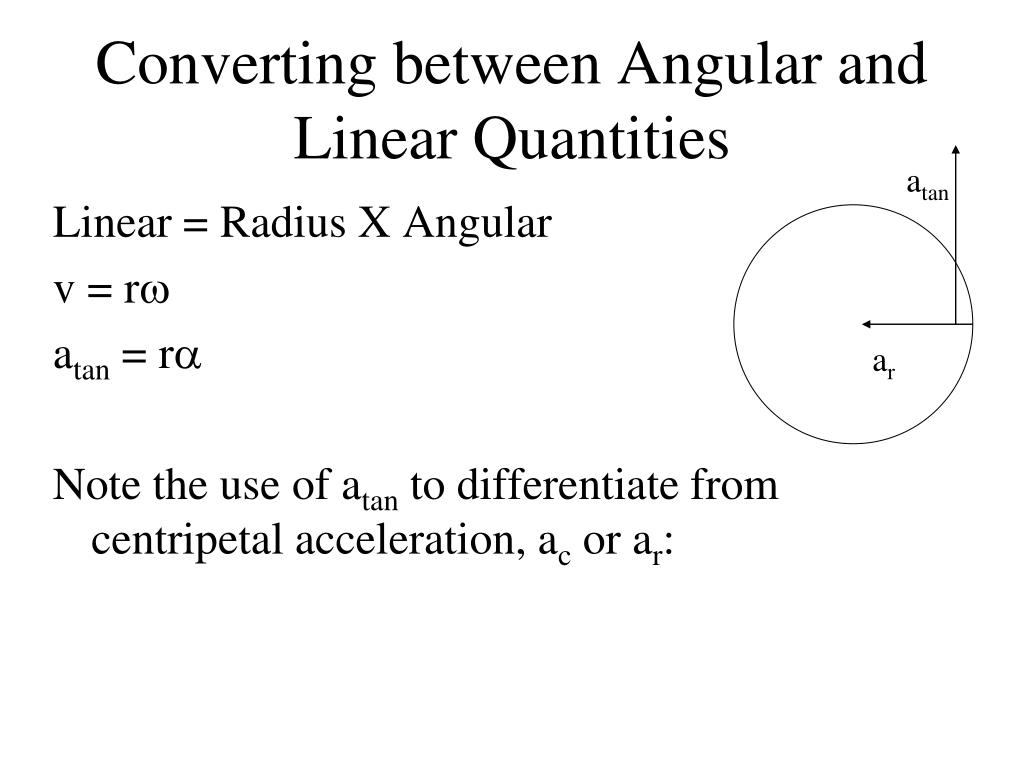 Converting between Angular and Linear Quantities

Linear = Radius X Angular

$v = r\omega$

$a_{tan} = r\alpha$

Note the use of $a_{tan}$ to differentiate from centripetal acceleration, $a_c$ or $a_r$:

$a_{tan}$

$a_r$